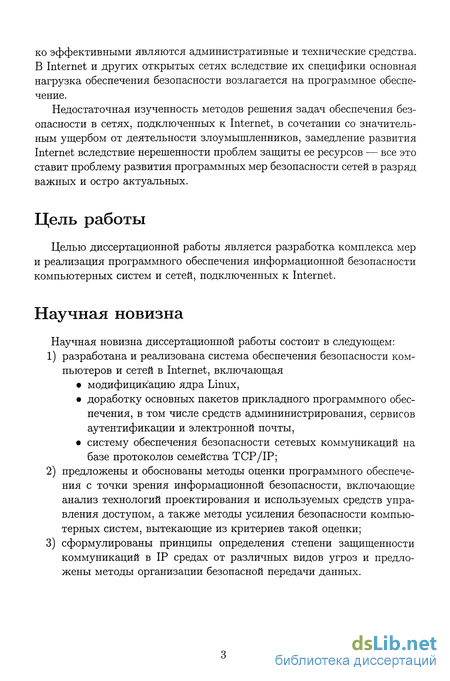 ко эффективными являются административные и технические средства. В Internet и других открытых сетях вследствие их специфики основная нагрузка обеспечения безопасности возлагается на программное обеспечение.

Недостаточная изученность методов решения задач обеспечения безопасности в сетях, подключенных к Internet, в сочетании со значительным ущербом от деятельности злоумышленников, замедление развития Internet вследствие нерешенности проблем защиты ее ресурсов — все это ставит проблему развития программных мер безопасности сетей в разряд важных и остро актуальных.

Цель работы

Целью диссертационной работы является разработка комплекса мер и реализация программного обеспечения информационной безопасности компьютерных систем и сетей, подключенных к Internet.

Научная новизна

Научная новизна диссертационной работы состоит в следующем:
1) разработана и реализована система обеспечения безопасности компьютеров и сетей в Internet, включающая
• модификацию ядра Linux,
• доработку основных пакетов прикладного программного обеспечения, в том числе средств администрирования, сервисов аутентификации и электронной почты,
• систему обеспечения безопасности сетевых коммуникаций на базе протоколов семейства TCP/IP;
2) предложены и обоснованы методы оценки программного обеспечения с точки зрения информационной безопасности, включающие анализ технологий проектирования и используемых средств управления доступом, а также методы усиления безопасности компьютерных систем, вытекающие из критериев такой оценки;
3) сформулированы принципы определения степени защищенности коммуникаций в IP средах от различных видов угроз и предложены методы организации безопасной передачи данных.

3

dsLib.net
библиотека диссертаций